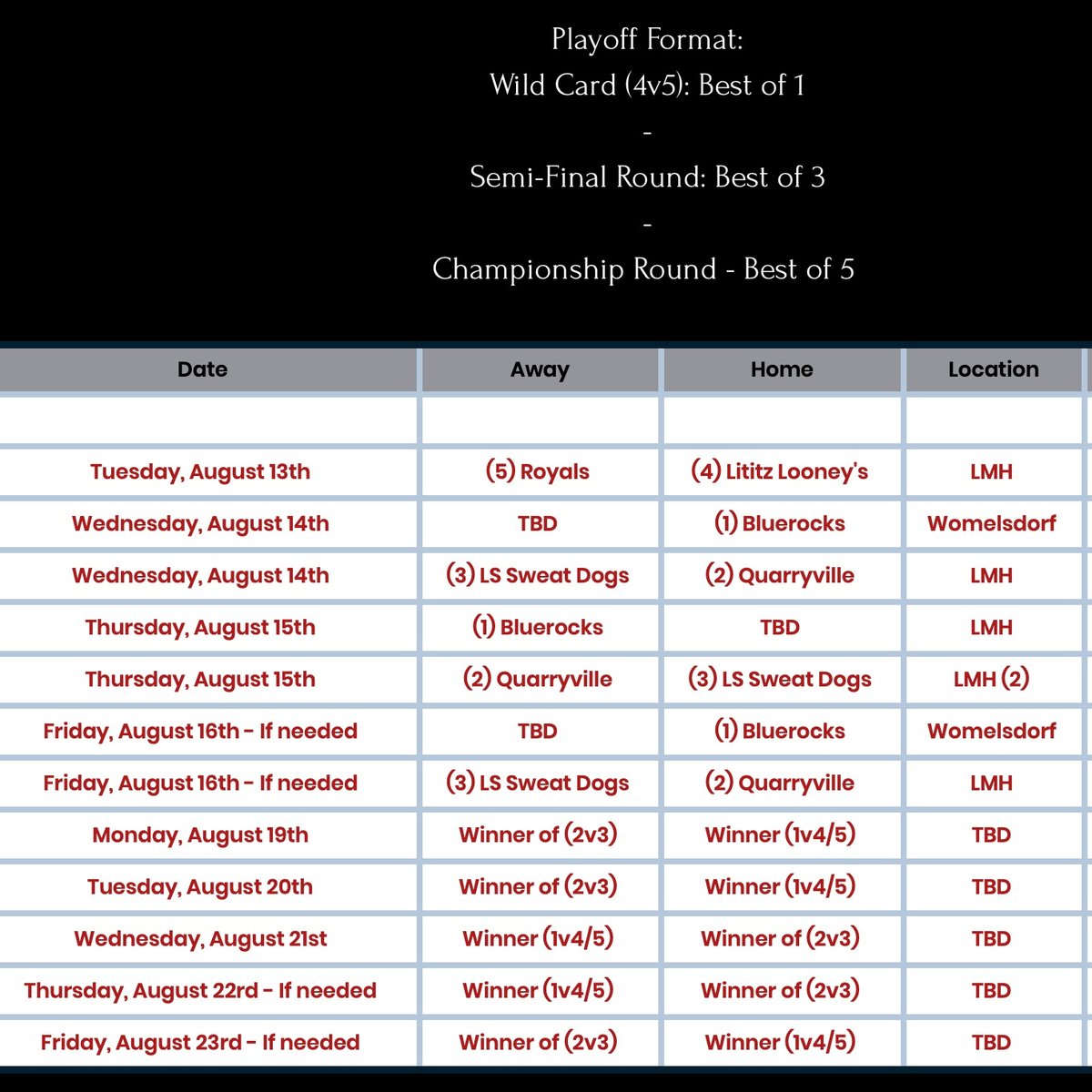 Playoff Format:
Wild Card (4v5): Best of 1
-
Semi-Final Round: Best of 3
-
Championship Round - Best of 5

| Date | Away | Home | Location |
|---|---|---|---|
| | | | |
| Tuesday, August 13th | (5) Royals | (4) Lititz Looney's | LMH |
| Wednesday, August 14th | TBD | (1) Bluerocks | Womelsdorf |
| Wednesday, August 14th | (3) LS Sweat Dogs | (2) Quarryville | LMH |
| Thursday, August 15th | (1) Bluerocks | TBD | LMH |
| Thursday, August 15th | (2) Quarryville | (3) LS Sweat Dogs | LMH (2) |
| Friday, August 16th - If needed | TBD | (1) Bluerocks | Womelsdorf |
| Friday, August 16th - If needed | (3) LS Sweat Dogs | (2) Quarryville | LMH |
| Monday, August 19th | Winner of (2v3) | Winner (1v4/5) | TBD |
| Tuesday, August 20th | Winner of (2v3) | Winner (1v4/5) | TBD |
| Wednesday, August 21st | Winner (1v4/5) | Winner of (2v3) | TBD |
| Thursday, August 22rd - If needed | Winner (1v4/5) | Winner of (2v3) | TBD |
| Friday, August 23rd - If needed | Winner of (2v3) | Winner (1v4/5) | TBD |